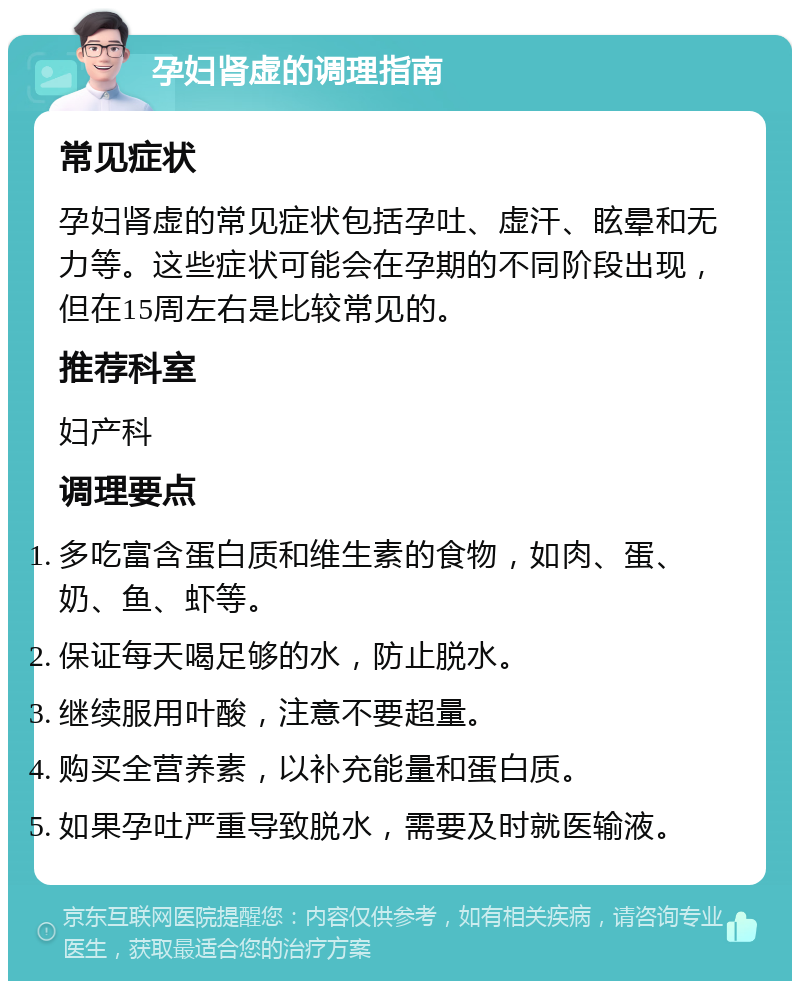 孕妇肾虚的调理指南

常见症状

孕妇肾虚的常见症状包括孕吐、虚汗、眩晕和无力等。这些症状可能会在孕期的不同阶段出现，但在15周左右是比较常见的。

推荐科室

妇产科

调理要点

1. 多吃富含蛋白质和维生素的食物，如肉、蛋、奶、鱼、虾等。
2. 保证每天喝足够的水，防止脱水。
3. 继续服用叶酸，注意不要超量。
4. 购买全营养素，以补充能量和蛋白质。
5. 如果孕吐严重导致脱水，需要及时就医输液。

京东互联网医院提醒您：内容仅供参考，如有相关疾病，请咨询专业医生，获取最适合您的治疗方案